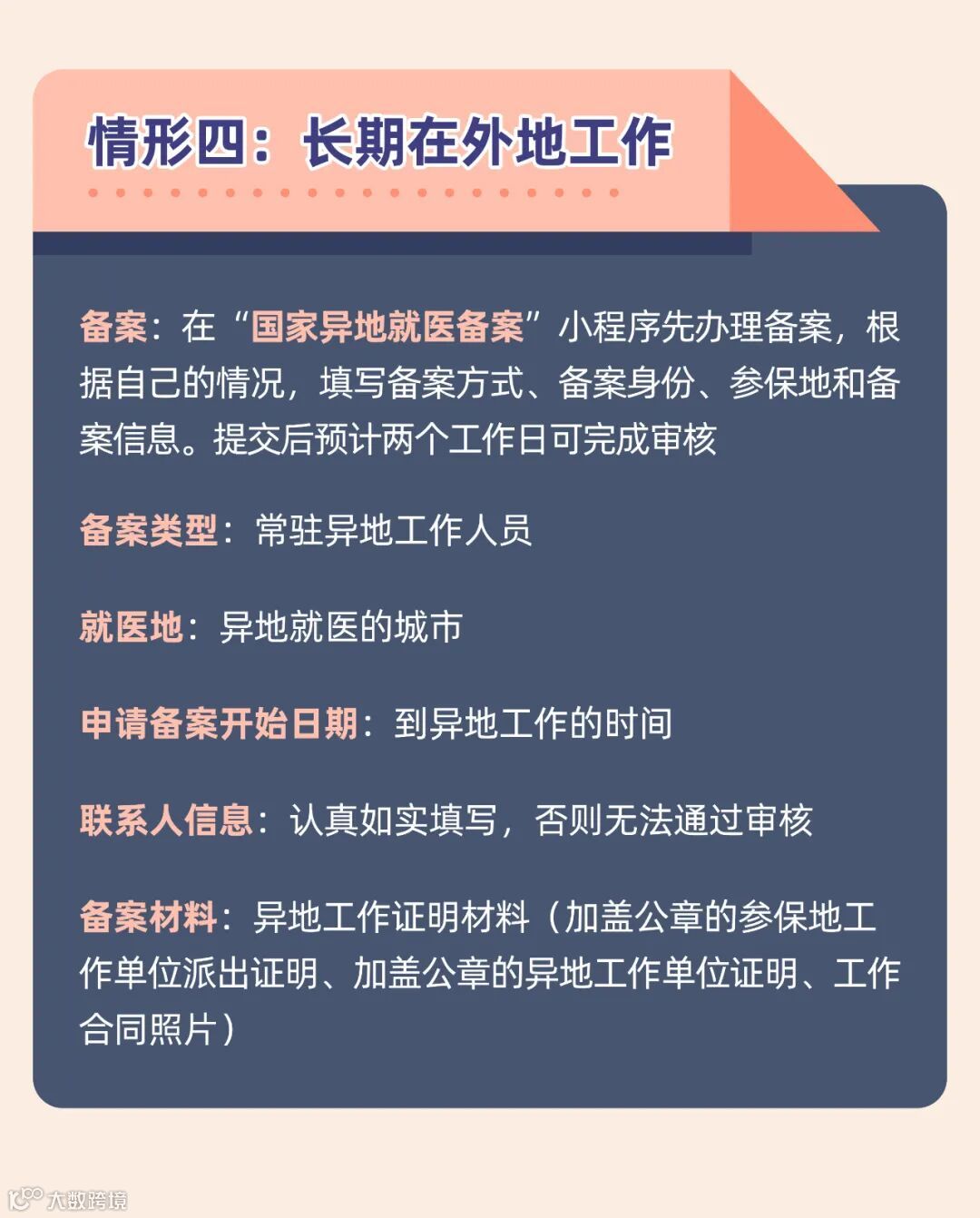 情形四：长期在外地工作

备案：在“国家异地就医备案”小程序先办理备案，根据自己的情况，填写备案方式、备案身份、参保地和备案信息。提交后预计两个工作日可完成审核

备案类型：常驻异地工作人员

就医地：异地就医的城市

申请备案开始日期：到异地工作的时间

联系人信息：认真如实填写，否则无法通过审核

备案材料：异地工作证明材料（加盖公章的参保地工作单位派出证明、加盖公章的异地工作单位证明、工作合同照片）

大数跨境